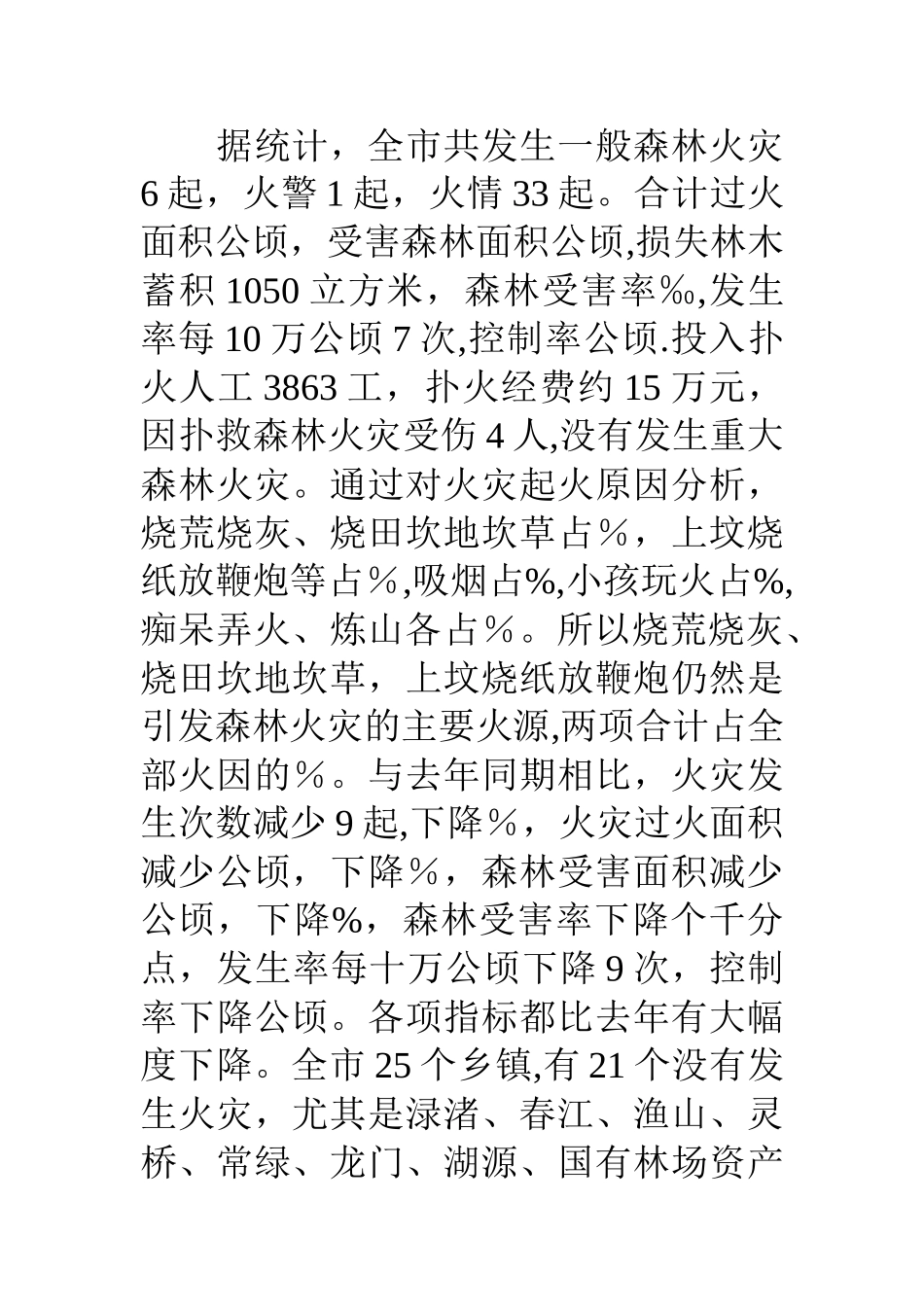 据统计，全市共发生一般森林火灾6起，火警1起，火情33起。合计过火面积公顷，受害森林面积公顷,损失林木蓄积1050立方米，森林受害率‰,发生率每10万公顷7次,控制率公顷.投入扑火人工3863工，扑火经费约15万元，因扑救森林火灾受伤4人,没有发生重大森林火灾。通过对火灾起火原因分析，烧荒烧灰、烧田坎地坎草占％，上坟烧纸放鞭炮等占％,吸烟占%,小孩玩火占%,痴呆弄火、炼山各占％。所以烧荒烧灰、烧田坎地坎草，上坟烧纸放鞭炮仍然是引发森林火灾的主要火源,两项合计占全部火因的％。与去年同期相比，火灾发生次数减少9起,下降％，火灾过火面积减少公顷，下降％，森林受害面积减少公顷，下降%，森林受害率下降个千分点，发生率每十万公顷下降9次，控制率下降公顷。各项指标都比去年有大幅度下降。全市25个乡镇,有21个没有发生火灾，尤其是渌渚、春江、渔山、灵桥、常绿、龙门、湖源、国有林场资产